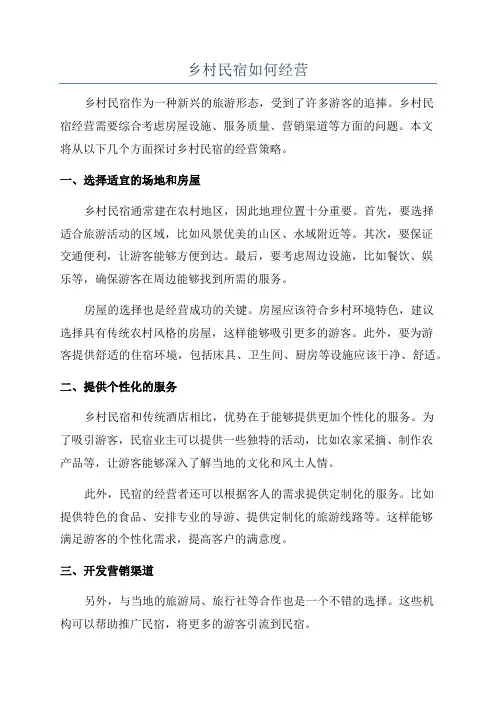 乡村民宿如何经营

乡村民宿作为一种新兴的旅游形态，受到了许多游客的追捧。乡村民宿经营需要综合考虑房屋设施、服务质量、营销渠道等方面的问题。本文将从以下几个方面探讨乡村民宿的经营策略。

一、选择适宜的场地和房屋

乡村民宿通常建在农村地区，因此地理位置十分重要。首先，要选择适合旅游活动的区域，比如风景优美的山区、水域附近等。其次，要保证交通便利，让游客能够方便到达。最后，要考虑周边设施，比如餐饮、娱乐等，确保游客在周边能够找到所需的服务。

房屋的选择也是经营成功的关键。房屋应该符合乡村环境特色，建议选择具有传统农村风格的房屋，这样能够吸引更多的游客。此外，要为游客提供舒适的住宿环境，包括床具、卫生间、厨房等设施应该干净、舒适。

二、提供个性化的服务

乡村民宿和传统酒店相比，优势在于能够提供更加个性化的服务。为了吸引游客，民宿业主可以提供一些独特的活动，比如农家采摘、制作农产品等，让游客能够深入了解当地的文化和风土人情。

此外，民宿的经营者还可以根据客人的需求提供定制化的服务。比如提供特色的食品、安排专业的导游、提供定制化的旅游线路等。这样能够满足游客的个性化需求，提高客户的满意度。

三、开发营销渠道

另外，与当地的旅游局、旅行社等合作也是一个不错的选择。这些机构可以帮助推广民宿，将更多的游客引流到民宿。